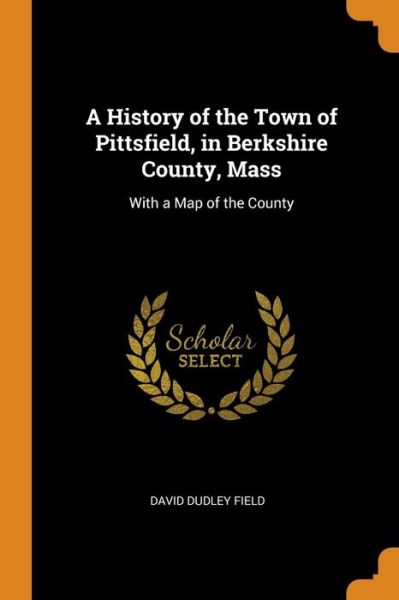 A History of the Town of Pittsfield, in Berkshire County, Mass

With a Map of the County

Scholar SELECT

DAVID DUDLEY FIELD